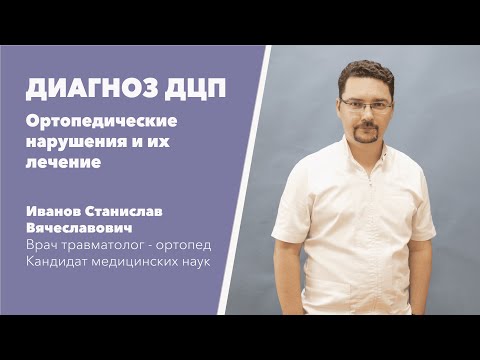 ДИАГНОЗ ДЦП

Ортопедические нарушения и их лечение

Иванов Станислав Вячеславович
Врач травматолог - ортопед
Кандидат медицинских наук